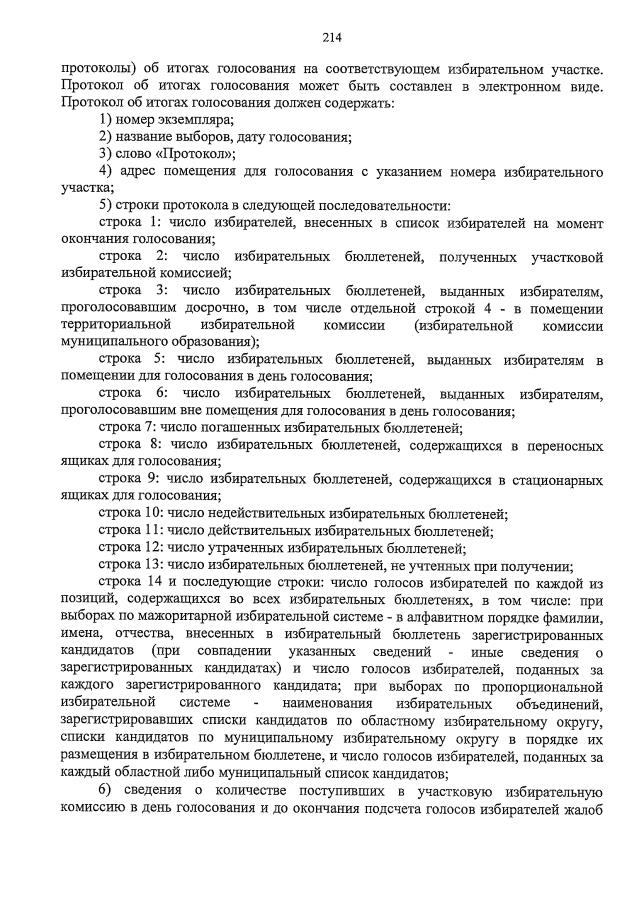 214

протоколы) об итогах голосования на соответствующем избирательном участке. Протокол об итогах голосования может быть составлен в электронном виде. Протокол об итогах голосования должен содержать:

1) номер экземпляра;

2) название выборов, дату голосования;

3) слово «Протокол»;

4) адрес помещения для голосования с указанием номера избирательного участка;

5) строки протокола в следующей последовательности:

строка 1: число избирателей, внесенных в список избирателей на момент окончания голосования;

строка 2: число избирательных бюллетеней, полученных участковой избирательной комиссией;

строка 3: число избирательных бюллетеней, выданных избирателям, проголосовавшим досрочно, в том числе отдельной строкой 4 - в помещении территориальной избирательной комиссии (избирательной комиссии муниципального образования);

строка 5: число избирательных бюллетеней, выданных избирателям в помещении для голосования в день голосования;

строка 6: число избирательных бюллетеней, выданных избирателям, проголосовавшим вне помещения для голосования в день голосования;

строка 7: число погашенных избирательных бюллетеней;

строка 8: число избирательных бюллетеней, содержащихся в переносных ящиках для голосования;

строка 9: число избирательных бюллетеней, содержащихся в стационарных ящиках для голосования;

строка 10: число недействительных избирательных бюллетеней;

строка 11: число действительных избирательных бюллетеней;

строка 12: число утраченных избирательных бюллетеней;

строка 13: число избирательных бюллетеней, не учтенных при получении;

строка 14 и последующие строки: число голосов избирателей по каждой из позиций, содержащихся во всех избирательных бюллетенях, в том числе: при выборах по мажоритарной избирательной системе - в алфавитном порядке фамилии, имена, отчества, внесенных в избирательный бюллетень зарегистрированных кандидатов (при совпадении указанных сведений - иные сведения о зарегистрированных кандидатах) и число голосов избирателей, поданных за каждого зарегистрированного кандидата; при выборах по пропорциональной избирательной системе - наименования избирательных объединений, зарегистрировавших списки кандидатов по областному избирательному округу, списки кандидатов по муниципальному избирательному округу в порядке их размещения в избирательном бюллетене, и число голосов избирателей, поданных за каждый областной либо муниципальный список кандидатов;

6) сведения о количестве поступивших в участковую избирательную комиссию в день голосования и до окончания подсчета голосов избирателей жалоб